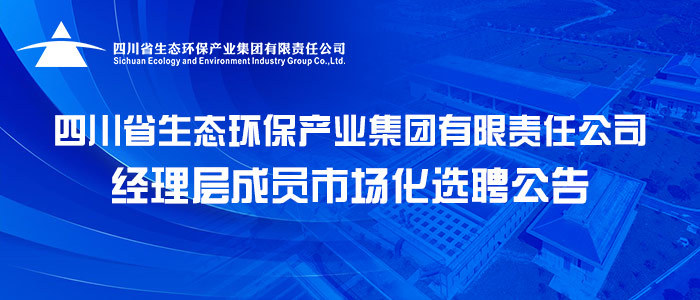 四川省生态环保产业集团有限责任公司
Sichuan Ecology and Environment Industry Group Co.,Ltd.

四川省生态环保产业集团有限责任公司
经理层成员市场化选聘公告